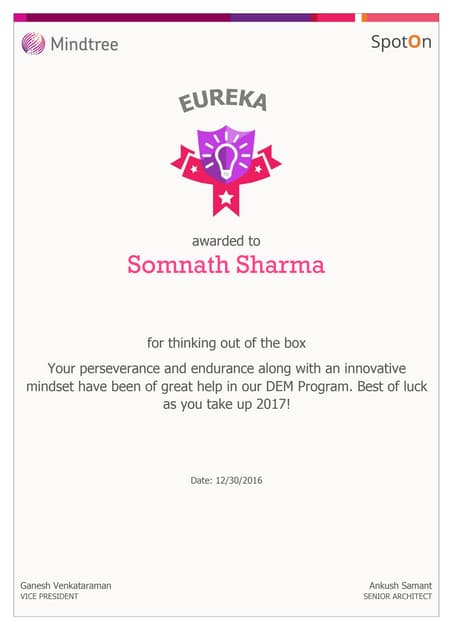 Mindtree

SpotOn

EUREKA

awarded to

Somnath Sharma

for thinking out of the box

Your perseverance and endurance along with an innovative mindset have been of great help in our DEM Program. Best of luck as you take up 2017!

Date: 12/30/2016

Ganesh Venkataraman
VICE PRESIDENT

Ankush Samant
SENIOR ARCHITECT